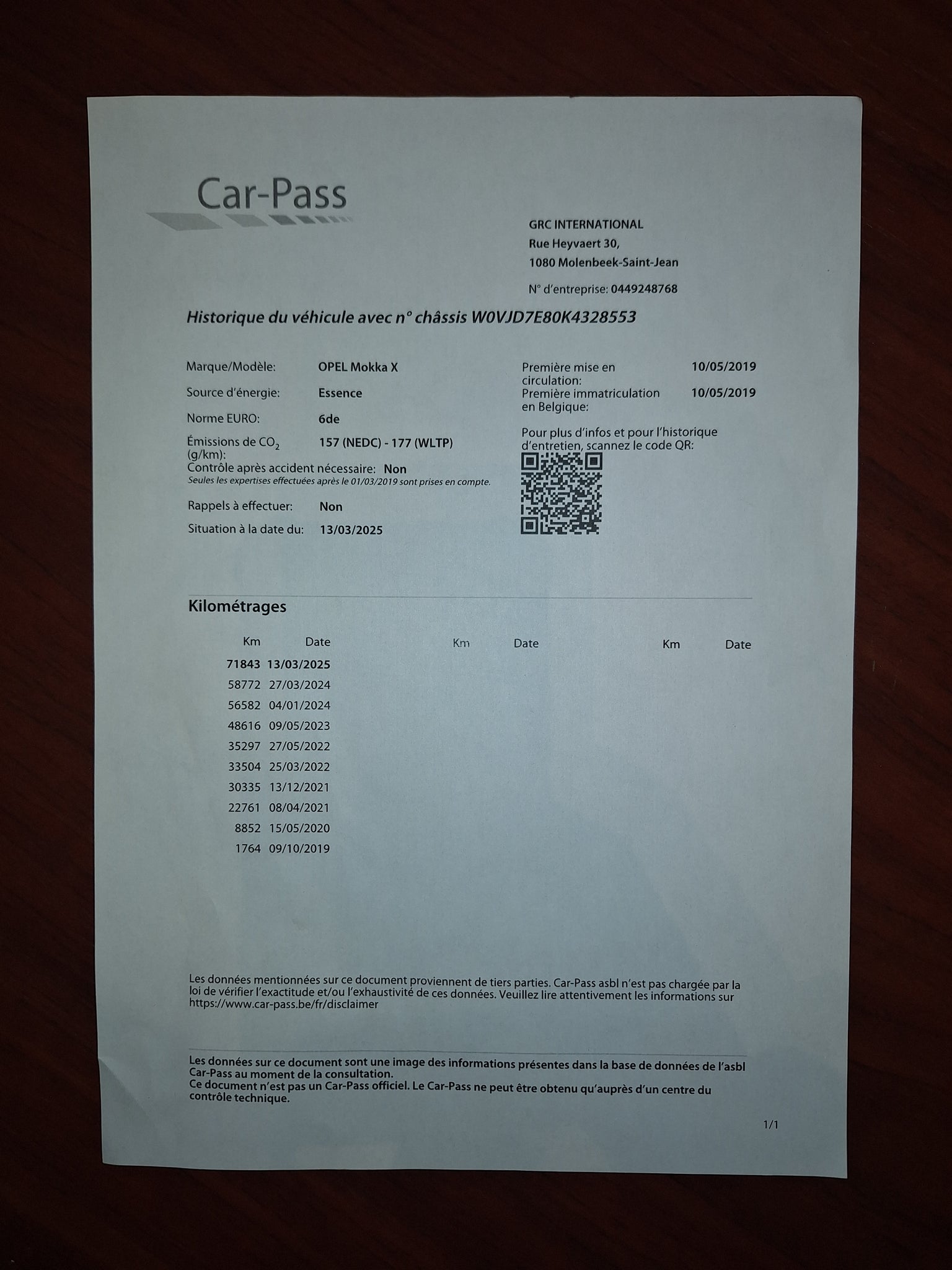 Car-Pass

GRC INTERNATIONAL
Rue Heyvaert 30,
1080 Molenbeek-Saint-Jean

N° d'entreprise: 0449248768

Historique du véhicule avec n° châssis W0VJD7E80K4328553

Marque/Modèle: OPEL Mokka X
Source d'énergie: Essence
Norme EURO: 6de
Émissions de $CO_2$ (g/km): 157 (NEDC) - 177 (WLTP)
Contrôle après accident nécessaire: Non
Seules les expertises effectuées après le 01/03/2019 sont prises en compte.
Rappels à effectuer: Non
Situation à la date du: 13/03/2025

Première mise en circulation: 10/05/2019
Première immatriculation en Belgique: 10/05/2019

Pour plus d'infos et pour l'historique d'entretien, scannez le code QR:

Kilométrages

| Km | Date | Km | Date | Km | Date |
|---|---|---|---|---|---|
| 71843 | 13/03/2025 | | | | |
| 58772 | 27/03/2024 | | | | |
| 56582 | 04/01/2024 | | | | |
| 48616 | 09/05/2023 | | | | |
| 35297 | 27/05/2022 | | | | |
| 33504 | 25/03/2022 | | | | |
| 30335 | 13/12/2021 | | | | |
| 22761 | 08/04/2021 | | | | |
| 8852 | 15/05/2020 | | | | |
| 1764 | 09/10/2019 | | | | |

Les données mentionnées sur ce document proviennent de tiers parties. Car-Pass asbl n'est pas chargée par la loi de vérifier l'exactitude et/ou l'exhaustivité de ces données. Veuillez lire attentivement les informations sur https://www.car-pass.be/fr/disclaimer

Les données sur ce document sont une image des informations présentes dans la base de données de l'asbl Car-Pass au moment de la consultation.
Ce document n'est pas un Car-Pass officiel. Le Car-Pass ne peut être obtenu qu'auprès d'un centre du contrôle technique.

1/1